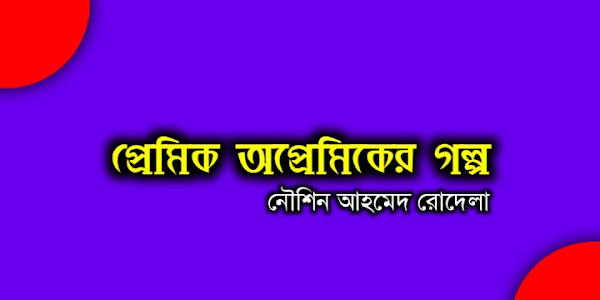 প্রেমিক অপ্রেমিকের গল্প
নৌশিন আহমেদ রোদেলা